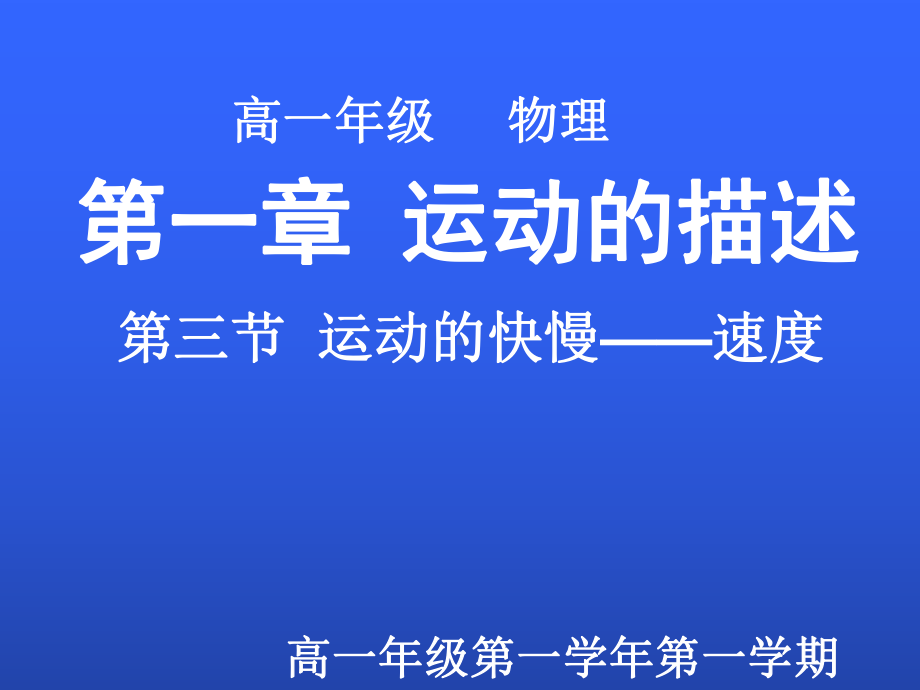 高一年级　物理

第一章 运动的描述

第三节 运动的快慢——速度

高一年级第一学年第一学期